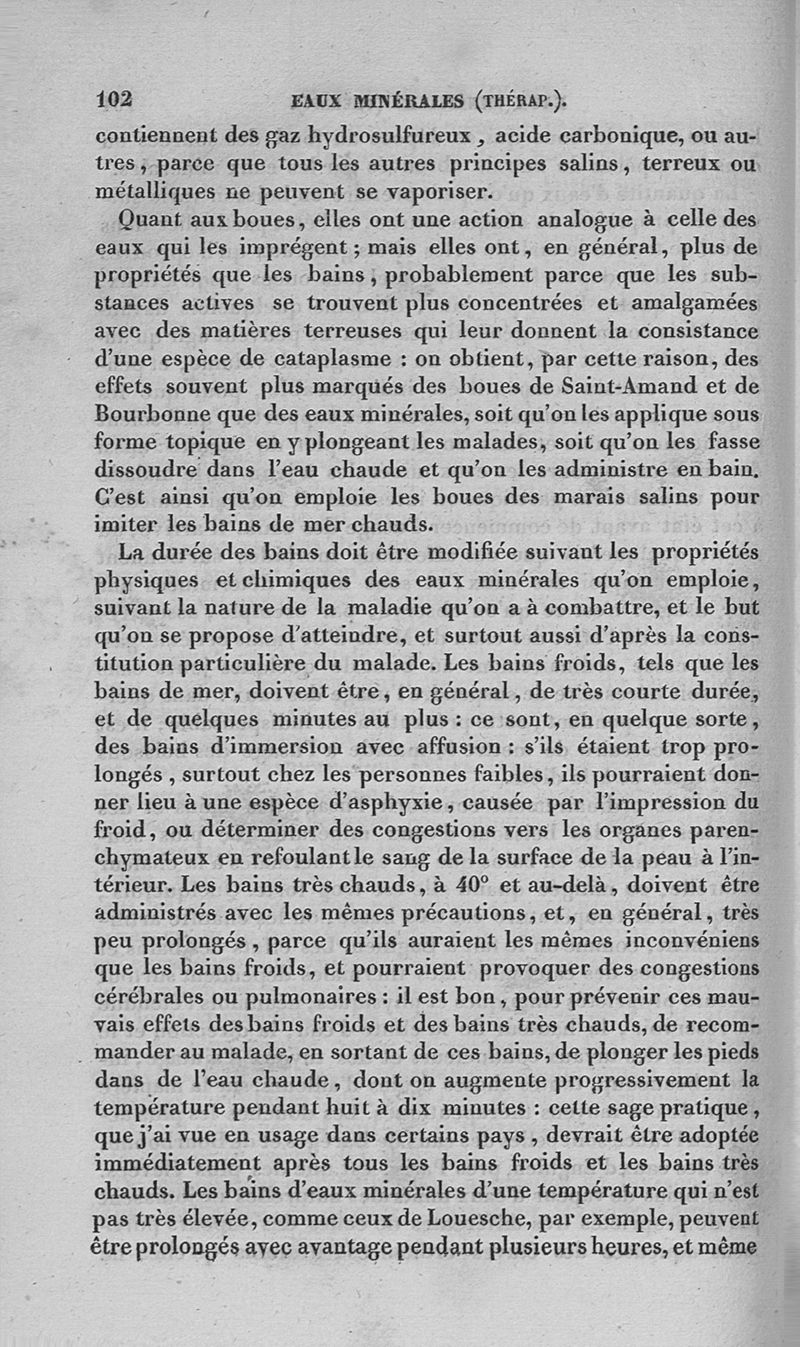 102 EAUX MINÉRALES (THÉRAP.).

contiennent des gaz hydrosulfureux, acide carbonique, ou autres, parce que tous les autres principes salins, terreux ou métalliques ne peuvent se vaporiser.

Quant aux boues, elles ont une action analogue à celle des eaux qui les imprégent; mais elles ont, en général, plus de propriétés que les bains, probablement parce que les substances actives se trouvent plus concentrées et amalgamées avec des matières terreuses qui leur donnent la consistance d'une espèce de cataplasme : on obtient, par cette raison, des effets souvent plus marqués des boues de Saint-Amand et de Bourbonne que des eaux minérales, soit qu'on les applique sous forme topique en y plongeant les malades, soit qu'on les fasse dissoudre dans l'eau chaude et qu'on les administre en bain. C'est ainsi qu'on emploie les boues des marais salins pour imiter les bains de mer chauds.

La durée des bains doit être modifiée suivant les propriétés physiques et chimiques des eaux minérales qu'on emploie, suivant la nature de la maladie qu'on a à combattre, et le but qu'on se propose d'atteindre, et surtout aussi d'après la constitution particulière du malade. Les bains froids, tels que les bains de mer, doivent être, en général, de très courte durée, et de quelques minutes au plus : ce sont, en quelque sorte, des bains d'immersion avec affusion : s'ils étaient trop prolongés, surtout chez les personnes faibles, ils pourraient donner lieu à une espèce d'asphyxie, causée par l'impression du froid, ou déterminer des congestions vers les organes parenchymateux en refoulant le sang de la surface de la peau à l'intérieur. Les bains très chauds, à 40° et au-delà, doivent être administrés avec les mêmes précautions, et, en général, très peu prolongés, parce qu'ils auraient les mêmes inconvéniens que les bains froids, et pourraient provoquer des congestions cérébrales ou pulmonaires : il est bon, pour prévenir ces mauvais effets des bains froids et des bains très chauds, de recommander au malade, en sortant de ces bains, de plonger les pieds dans de l'eau chaude, dont on augmente progressivement la température pendant huit à dix minutes : cette sage pratique, que j'ai vue en usage dans certains pays, devrait être adoptée immédiatement après tous les bains froids et les bains très chauds. Les bains d'eaux minérales d'une température qui n'est pas très élevée, comme ceux de Louesche, par exemple, peuvent être prolongés avec avantage pendant plusieurs heures, et même